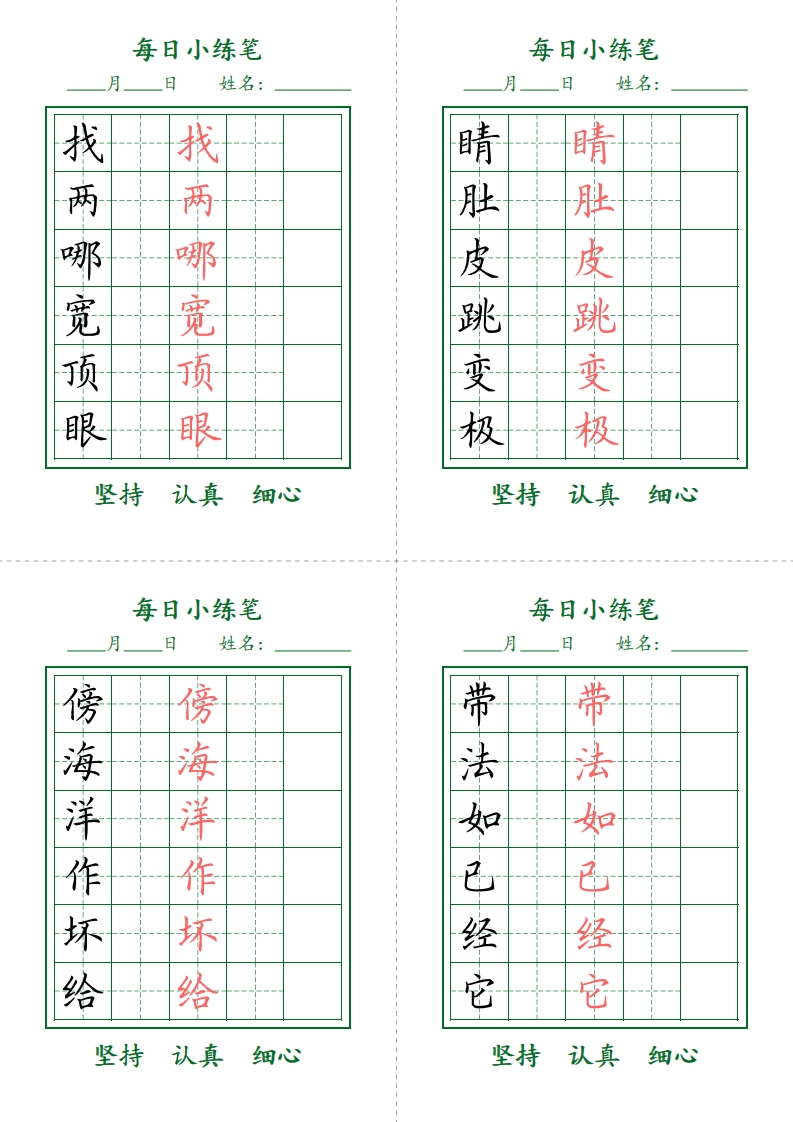 每日小练笔

____月____日　姓名：________

| 找 |  | 找 |  |  |
|---|---|---|---|---|
| 两 |  | 两 |  |  |
| 哪 |  | 哪 |  |  |
| 宽 |  | 宽 |  |  |
| 顶 |  | 顶 |  |  |
| 眼 |  | 眼 |  |  |

坚持　认真　细心

每日小练笔

____月____日　姓名：________

| 睛 |  | 睛 |  |  |
|---|---|---|---|---|
| 肚 |  | 肚 |  |  |
| 皮 |  | 皮 |  |  |
| 跳 |  | 跳 |  |  |
| 变 |  | 变 |  |  |
| 极 |  | 极 |  |  |

坚持　认真　细心

每日小练笔

____月____日　姓名：________

| 傍 |  | 傍 |  |  |
|---|---|---|---|---|
| 海 |  | 海 |  |  |
| 洋 |  | 洋 |  |  |
| 作 |  | 作 |  |  |
| 坏 |  | 坏 |  |  |
| 给 |  | 给 |  |  |

坚持　认真　细心

每日小练笔

____月____日　姓名：________

| 带 |  | 带 |  |  |
|---|---|---|---|---|
| 法 |  | 法 |  |  |
| 如 |  | 如 |  |  |
| 已 |  | 已 |  |  |
| 经 |  | 经 |  |  |
| 它 |  | 它 |  |  |

坚持　认真　细心